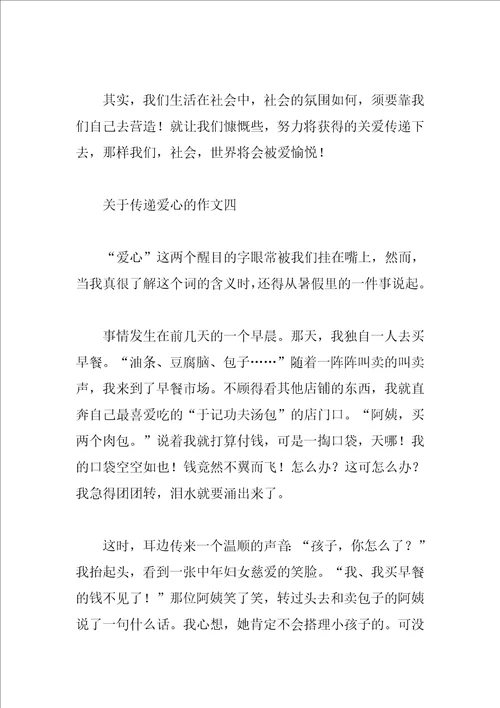 其实，我们生活在社会中，社会的氛围如何，须要靠我们自己去营造！就让我们慷慨些，努力将获得的关爱传递下去，那样我们，社会，世界将会被爱愉悦！

关于传递爱心的作文四

“爱心”这两个醒目的字眼常被我们挂在嘴上，然而，当我真很了解这个词的含义时，还得从暑假里的一件事说起。

事情发生在前几天的一个早晨。那天，我独自一人去买早餐。“油条、豆腐脑、包子……”随着一阵阵叫卖的叫卖声，我来到了早餐市场。不顾得看其他店铺的东西，我就直奔自己最喜爱吃的“于记功夫汤包”的店门口。“阿姨，买两个肉包。”说着我就打算付钱，可是一掏口袋，天哪！我的口袋空空如也！钱竟然不翼而飞！怎么办？这可怎么办？我急得团团转，泪水就要涌出来了。

这时，耳边传来一个温顺的声音 “孩子，你怎么了？”我抬起头，看到一张中年妇女慈爱的笑脸。“我、我买早餐的钱不见了！”那位阿姨笑了笑，转过头去和卖包子的阿姨说了一句什么话。我心想，她肯定不会搭理小孩子的。可没